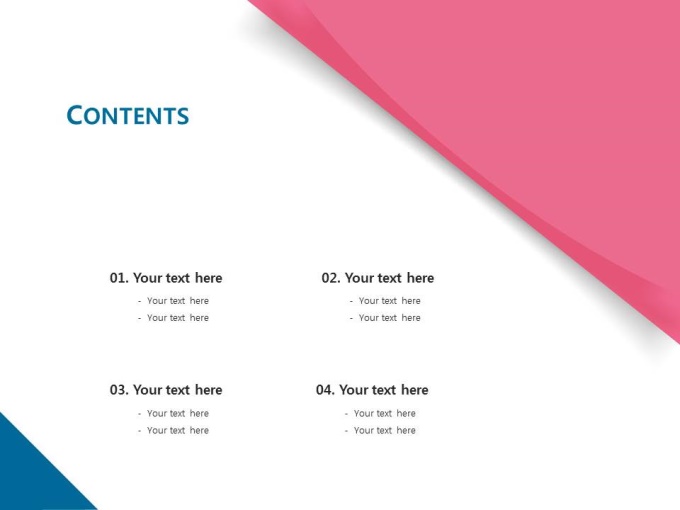 CONTENTS

01. Your text here
- Your text here
- Your text here

02. Your text here
- Your text here
- Your text here

03. Your text here
- Your text here
- Your text here

04. Your text here
- Your text here
- Your text here